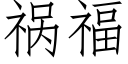 祸福